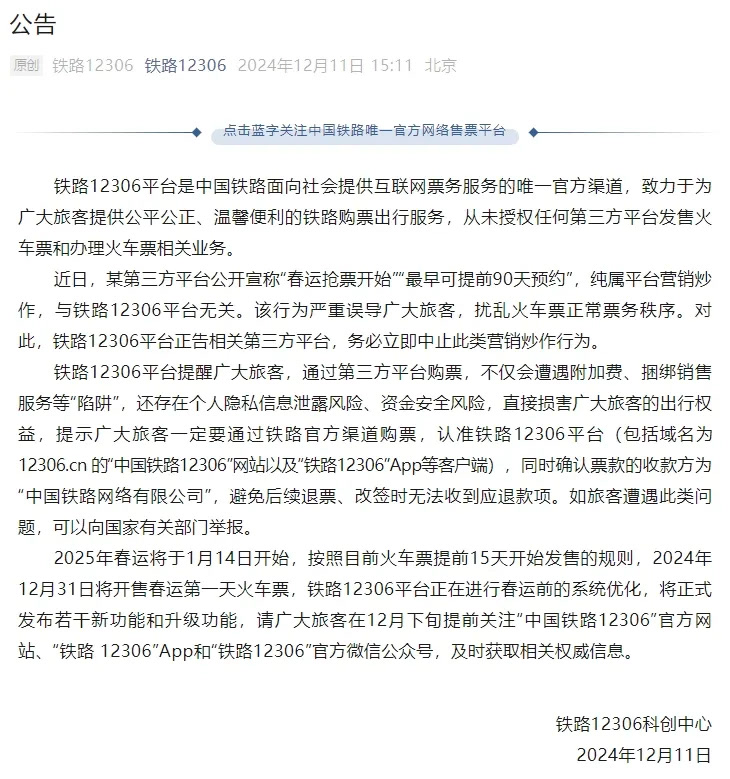 公告

原创 铁路12306 铁路12306 2024年12月11日 15:11 北京

点击蓝字关注中国铁路唯一官方网络售票平台

铁路12306平台是中国铁路面向社会提供互联网票务服务的唯一官方渠道，致力于为广大旅客提供公平公正、温馨便利的铁路购票出行服务，从未授权任何第三方平台发售火车票和办理火车票相关业务。

近日，某第三方平台公开宣称“春运抢票开始”“最早可提前90天预约”，纯属平台营销炒作，与铁路12306平台无关。该行为严重误导广大旅客，扰乱火车票正常票务秩序。对此，铁路12306平台正告相关第三方平台，务必立即中止此类营销炒作行为。

铁路12306平台提醒广大旅客，通过第三方平台购票，不仅会遭遇附加费、捆绑销售服务等“陷阱”，还存在个人隐私信息泄露风险、资金安全风险，直接损害广大旅客的出行权益，提示广大旅客一定要通过铁路官方渠道购票，认准铁路12306平台（包括域名为12306.cn 的“中国铁路12306”网站以及“铁路12306”App等客户端），同时确认票款的收款方为“中国铁路网络有限公司”，避免后续退票、改签时无法收到应退款项。如旅客遭遇此类问题，可以向国家有关部门举报。

2025年春运将于1月14日开始，按照目前火车票提前15天开始发售的规则，2024年12月31日将开售春运第一天火车票，铁路12306平台正在进行春运前的系统优化，将正式发布若干新功能和升级功能，请广大旅客在12月下旬提前关注“中国铁路12306”官方网站、“铁路 12306”App和“铁路12306”官方微信公众号，及时获取相关权威信息。

铁路12306科创中心
2024年12月11日